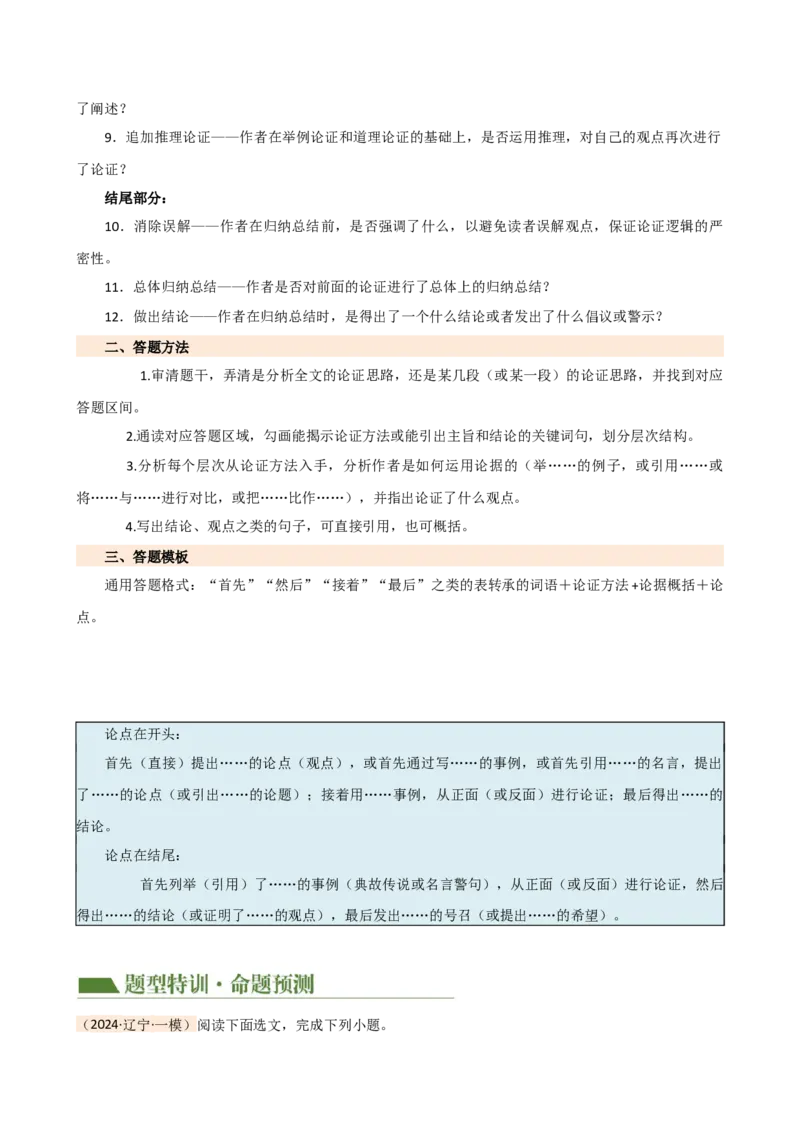 了阐述？

9．追加推理论证——作者在举例论证和道理论证的基础上，是否运用推理，对自己的观点再次进行了论证？

结尾部分：

10．消除误解——作者在归纳总结前，是否强调了什么，以避免读者误解观点，保证论证逻辑的严密性。

11．总体归纳总结——作者是否对前面的论证进行了总体上的归纳总结？

12．做出结论——作者在归纳总结时，是得出了一个什么结论或者发出了什么倡议或警示？

二、答题方法

1.审清题干，弄清是分析全文的论证思路，还是某几段（或某一段）的论证思路，并找到对应答题区间。

2.通读对应答题区域，勾画能揭示论证方法或能引出主旨和结论的关键词句，划分层次结构。

3.分析每个层次从论证方法入手，分析作者是如何运用论据的（举……的例子，或引用……或将……与……进行对比，或把……比作……），并指出论证了什么观点。

4.写出结论、观点之类的句子，可直接引用，也可概括。

三、答题模板

通用答题格式：“首先”“然后”“接着”“最后”之类的表转承的词语＋论证方法+论据概括＋论点。

论点在开头：

首先（直接）提出……的论点（观点），或首先通过写……的事例，或首先引用……的名言，提出了……的论点（或引出……的论题）；接着用……事例，从正面（或反面）进行论证；最后得出……的结论。

论点在结尾：

首先列举（引用）了……的事例（典故传说或名言警句），从正面（或反面）进行论证，然后得出……的结论（或证明了……的观点），最后发出……的号召（或提出……的希望）。

题型特训·命题预测

（2024·辽宁·一模）阅读下面选文，完成下列小题。